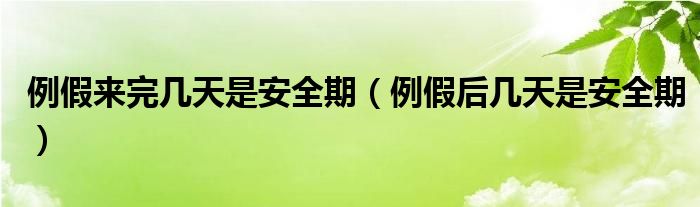 例假来完几天是安全期（例假后几天是安全期）